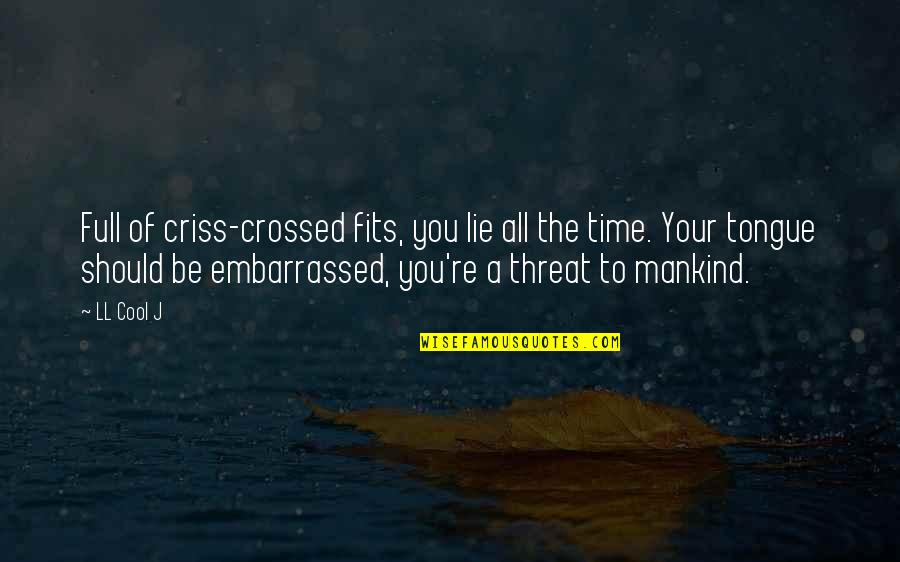 Full of criss-crossed fits, you lie all the time. Your tongue should be embarrassed, you're a threat to mankind.

~ LL Cool J

WISEFAMOUSQUOTES.COM